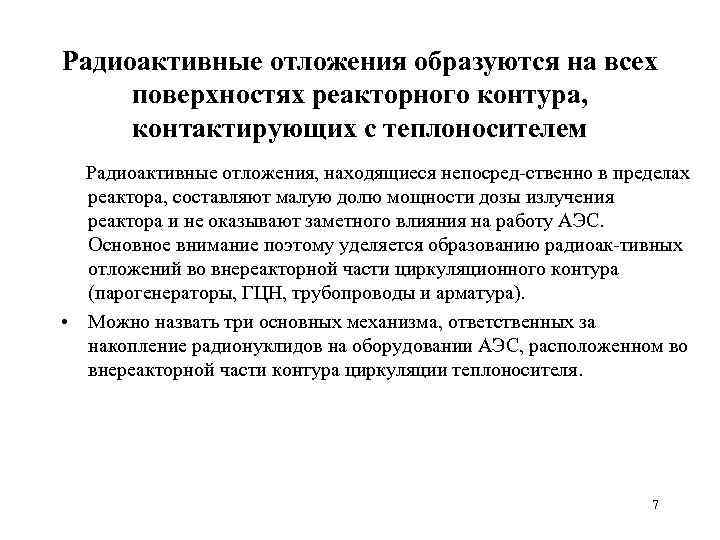 Радиоактивные отложения образуются на всех поверхностях реакторного контура, контактирующих с теплоносителем

Радиоактивные отложения, находящиеся непосред-ственно в пределах реактора, составляют малую долю мощности дозы излучения реактора и не оказывают заметного влияния на работу АЭС. Основное внимание поэтому уделяется образованию радиоак-тивных отложений во внереакторной части циркуляционного контура (парогенераторы, ГЦН, трубопроводы и арматура).

• Можно назвать три основных механизма, ответственных за накопление радионуклидов на оборудовании АЭС, расположенном во внереакторной части контура циркуляции теплоносителя.

7